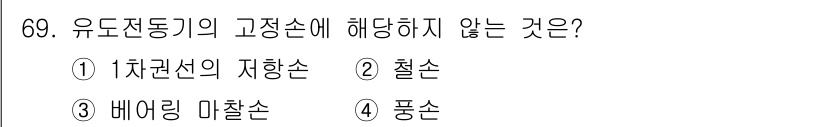 69. 유도전동기의 고정손에 해당하지 않는 것은?

① 1차권선의 저항손 ② 철손

③ 베어링 마찰손 ④ 풍손